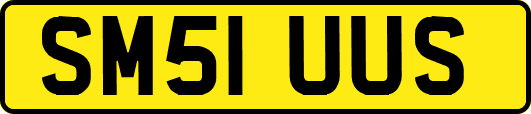 SM51 UUS